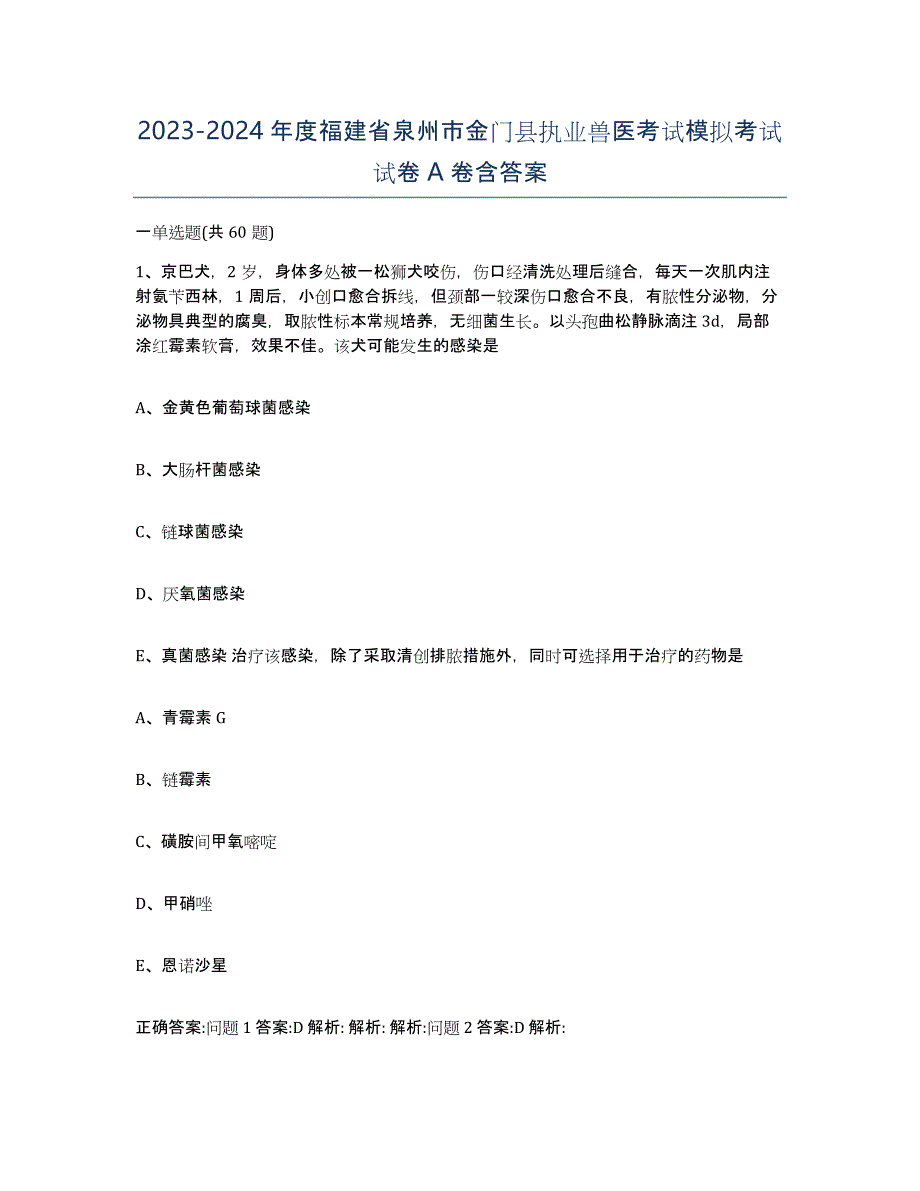 2023-2024 年度福建省泉州市金门县执业兽医考试模拟考试试卷 A 卷含答案

一单选题(共 60 题)

1、京巴犬，2 岁，身体多处被一松狮犬咬伤，伤口经清洗处理后缝合，每天一次肌内注射氨苄西林，1 周后，小创口愈合拆线，但颈部一较深伤口愈合不良，有脓性分泌物，分泌物具典型的腐臭，取脓性标本常规培养，无细菌生长。以头孢曲松静脉滴注 3d，局部涂红霉素软膏，效果不佳。该犬可能发生的感染是

A、金黄色葡萄球菌感染

B、大肠杆菌感染

C、链球菌感染

D、厌氧菌感染

E、真菌感染 治疗该感染，除了采取清创排脓措施外，同时可选择用于治疗的药物是

A、青霉素 G

B、链霉素

C、磺胺间甲氧嘧啶

D、甲硝唑

E、恩诺沙星

正确答案:问题 1 答案:D 解析: 解析: 解析:问题 2 答案:D 解析: